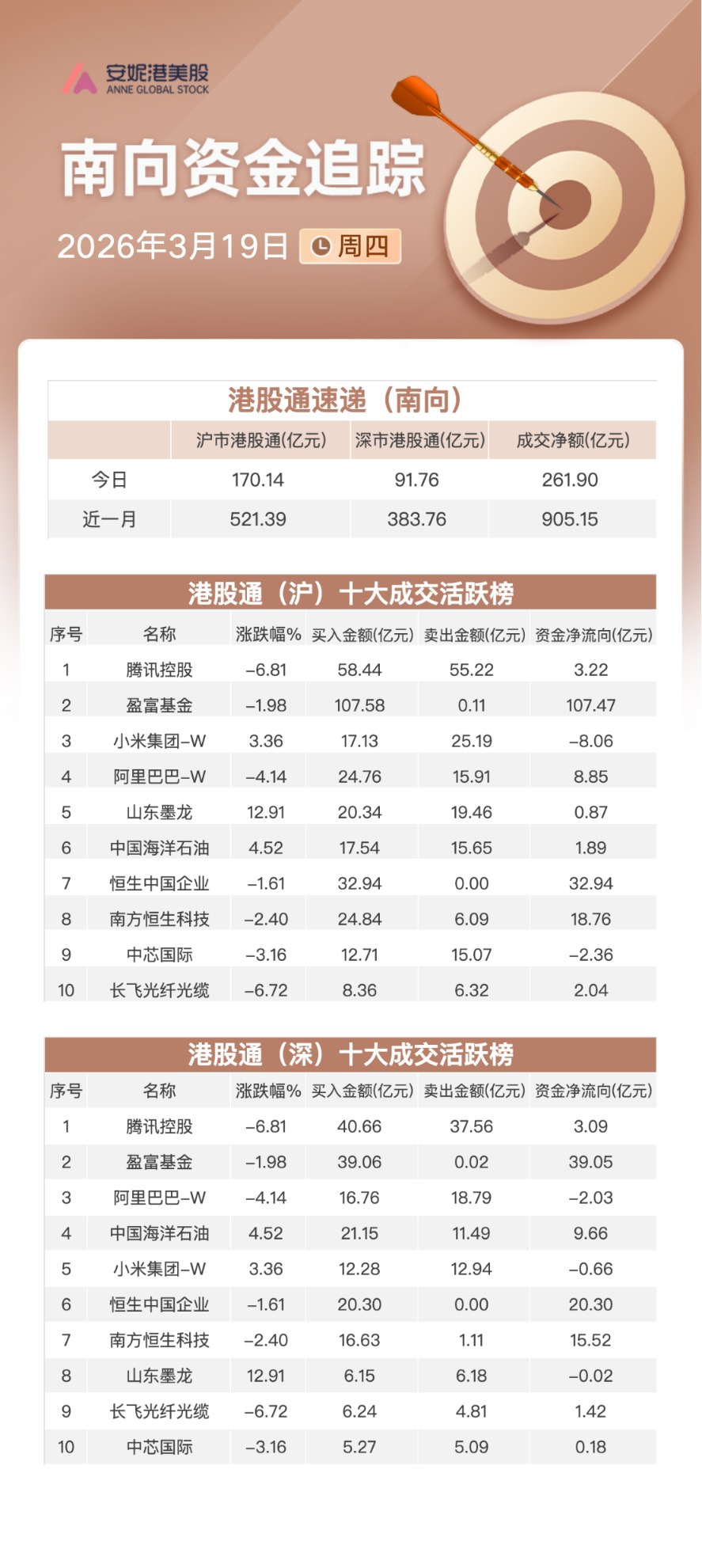 安妮港美股
ANNE GLOBAL STOCK

南向资金追踪

2026年3月19日 周四

港股通速递（南向）

|  | 沪市港股通(亿元) | 深市港股通(亿元) | 成交净额(亿元) |
|---|---|---|---|
| 今日 | 170.14 | 91.76 | 261.90 |
| 近一月 | 521.39 | 383.76 | 905.15 |

港股通（沪）十大成交活跃榜

| 序号 | 名称 | 涨跌幅% | 买入金额(亿元) | 卖出金额(亿元) | 资金净流向(亿元) |
|---|---|---|---|---|---|
| 1 | 腾讯控股 | -6.81 | 58.44 | 55.22 | 3.22 |
| 2 | 盈富基金 | -1.98 | 107.58 | 0.11 | 107.47 |
| 3 | 小米集团-W | 3.36 | 17.13 | 25.19 | -8.06 |
| 4 | 阿里巴巴-W | -4.14 | 24.76 | 15.91 | 8.85 |
| 5 | 山东墨龙 | 12.91 | 20.34 | 19.46 | 0.87 |
| 6 | 中国海洋石油 | 4.52 | 17.54 | 15.65 | 1.89 |
| 7 | 恒生中国企业 | -1.61 | 32.94 | 0.00 | 32.94 |
| 8 | 南方恒生科技 | -2.40 | 24.84 | 6.09 | 18.76 |
| 9 | 中芯国际 | -3.16 | 12.71 | 15.07 | -2.36 |
| 10 | 长飞光纤光缆 | -6.72 | 8.36 | 6.32 | 2.04 |

港股通（深）十大成交活跃榜

| 序号 | 名称 | 涨跌幅% | 买入金额(亿元) | 卖出金额(亿元) | 资金净流向(亿元) |
|---|---|---|---|---|---|
| 1 | 腾讯控股 | -6.81 | 40.66 | 37.56 | 3.09 |
| 2 | 盈富基金 | -1.98 | 39.06 | 0.02 | 39.05 |
| 3 | 阿里巴巴-W | -4.14 | 16.76 | 18.79 | -2.03 |
| 4 | 中国海洋石油 | 4.52 | 21.15 | 11.49 | 9.66 |
| 5 | 小米集团-W | 3.36 | 12.28 | 12.94 | -0.66 |
| 6 | 恒生中国企业 | -1.61 | 20.30 | 0.00 | 20.30 |
| 7 | 南方恒生科技 | -2.40 | 16.63 | 1.11 | 15.52 |
| 8 | 山东墨龙 | 12.91 | 6.15 | 6.18 | -0.02 |
| 9 | 长飞光纤光缆 | -6.72 | 6.24 | 4.81 | 1.42 |
| 10 | 中芯国际 | -3.16 | 5.27 | 5.09 | 0.18 |